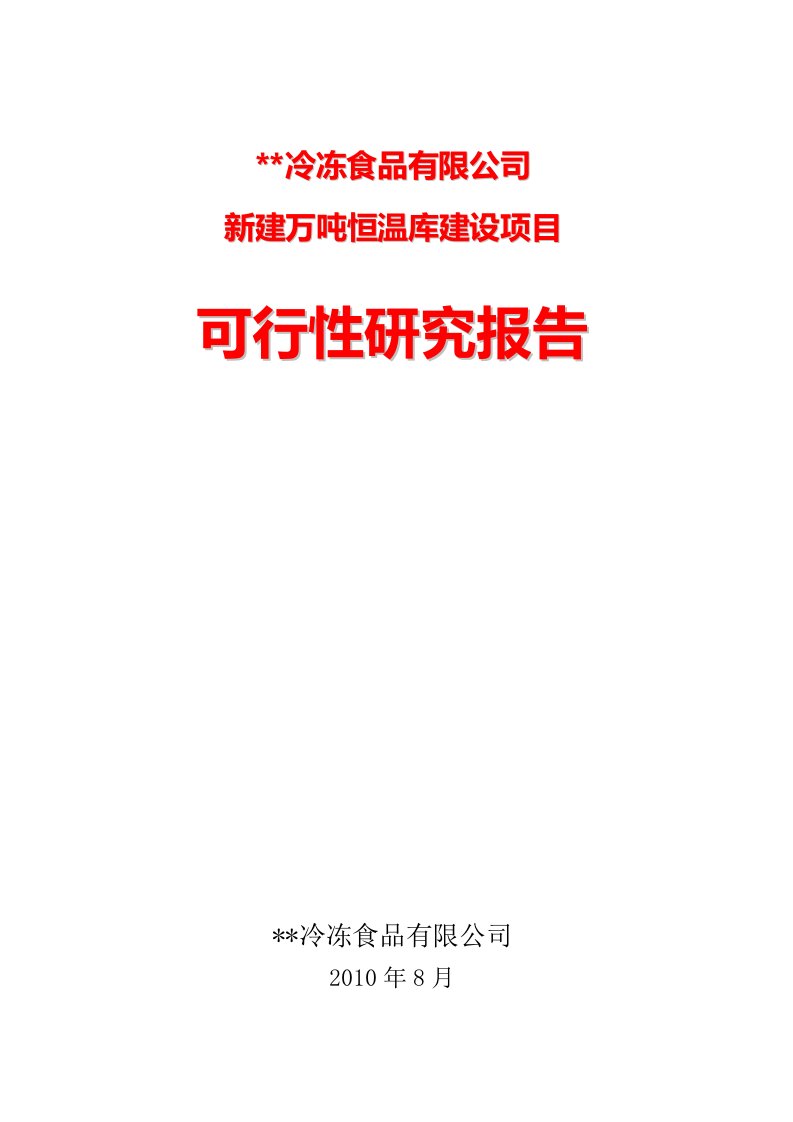 **冷冻食品有限公司

新建万吨恒温库建设项目

可行性研究报告

**冷冻食品有限公司

2010 年 8 月